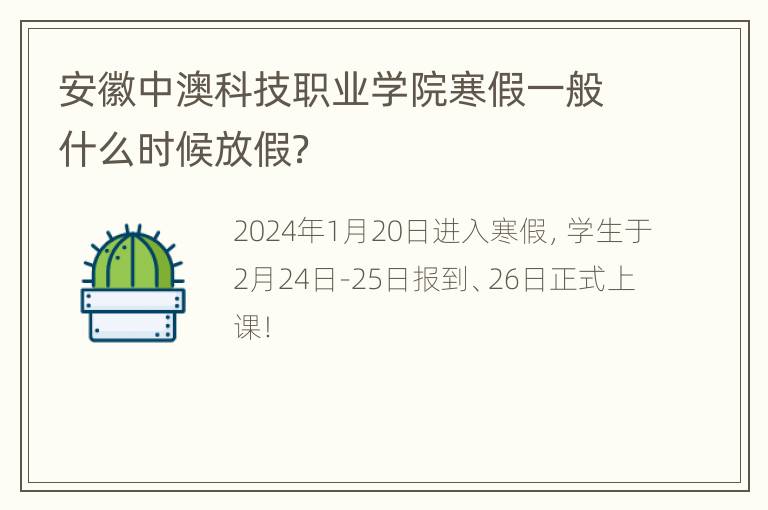 安徽中澳科技职业学院寒假一般什么时候放假?

2024年1月20日进入寒假, 学生于2月24日-25日报到、26日正式上课!